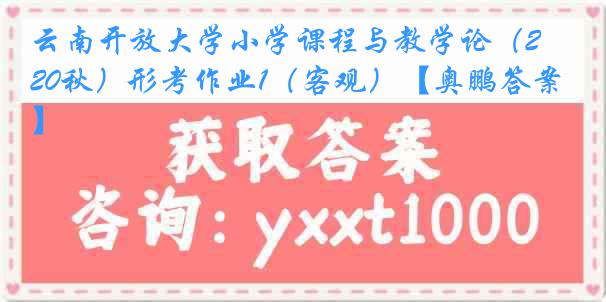 云南开放大学小学课程与教学论（220秋）形考作业1（客观）【奥鹏答案】

获取答案

咨询：yxxt1000